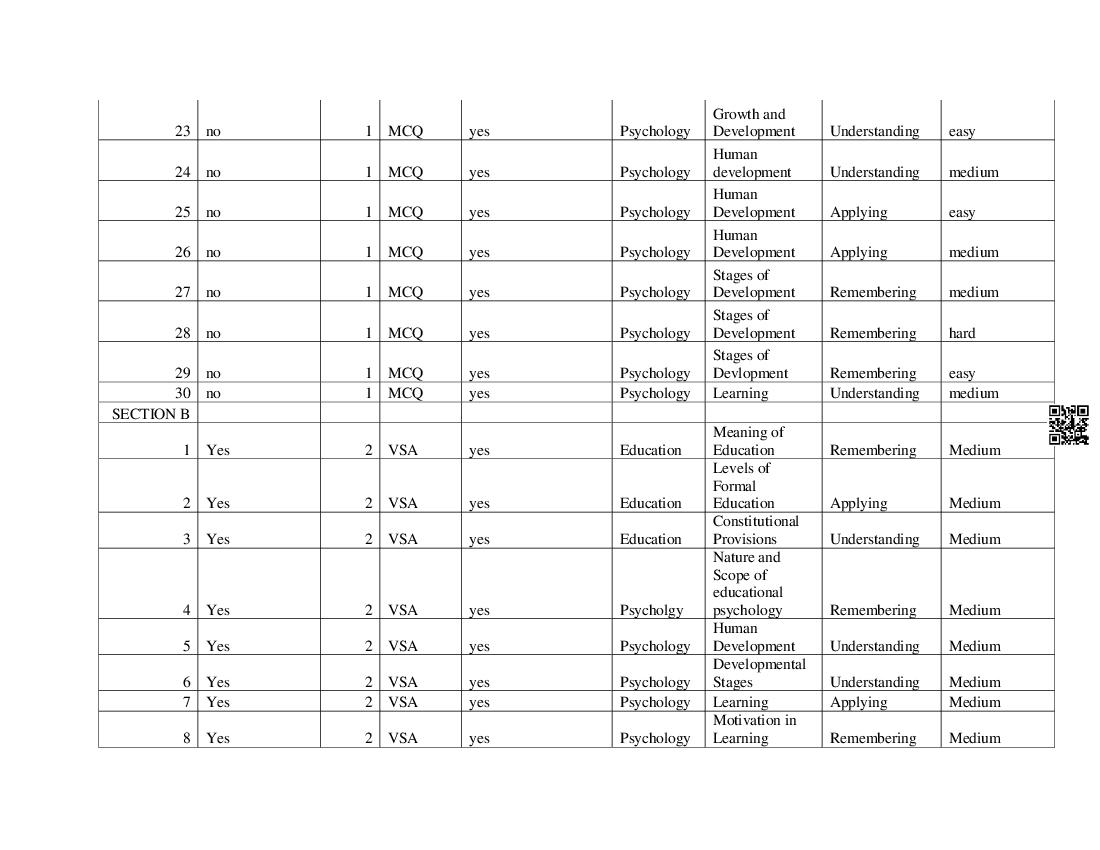 | | | | | | | | | |
|---|---|---|---|---|---|---|---|---|
| 23 | no | 1 | MCQ | yes | Psychology | Growth and Development | Understanding | easy |
| 24 | no | 1 | MCQ | yes | Psychology | Human development | Understanding | medium |
| 25 | no | 1 | MCQ | yes | Psychology | Human Development | Applying | easy |
| 26 | no | 1 | MCQ | yes | Psychology | Human Development | Applying | medium |
| 27 | no | 1 | MCQ | yes | Psychology | Stages of Development | Remembering | medium |
| 28 | no | 1 | MCQ | yes | Psychology | Stages of Development | Remembering | hard |
| 29 | no | 1 | MCQ | yes | Psychology | Stages of Devlopment | Remembering | easy |
| 30 | no | 1 | MCQ | yes | Psychology | Learning | Understanding | medium |
| SECTION B | | | | | | | | |
| 1 | Yes | 2 | VSA | yes | Education | Meaning of Education | Remembering | Medium |
| 2 | Yes | 2 | VSA | yes | Education | Levels of Formal Education | Applying | Medium |
| 3 | Yes | 2 | VSA | yes | Education | Constitutional Provisions | Understanding | Medium |
| 4 | Yes | 2 | VSA | yes | Psycholgy | Nature and Scope of educational psychology | Remembering | Medium |
| 5 | Yes | 2 | VSA | yes | Psychology | Human Development | Understanding | Medium |
| 6 | Yes | 2 | VSA | yes | Psychology | Developmental Stages | Understanding | Medium |
| 7 | Yes | 2 | VSA | yes | Psychology | Learning | Applying | Medium |
| 8 | Yes | 2 | VSA | yes | Psychology | Motivation in Learning | Remembering | Medium |